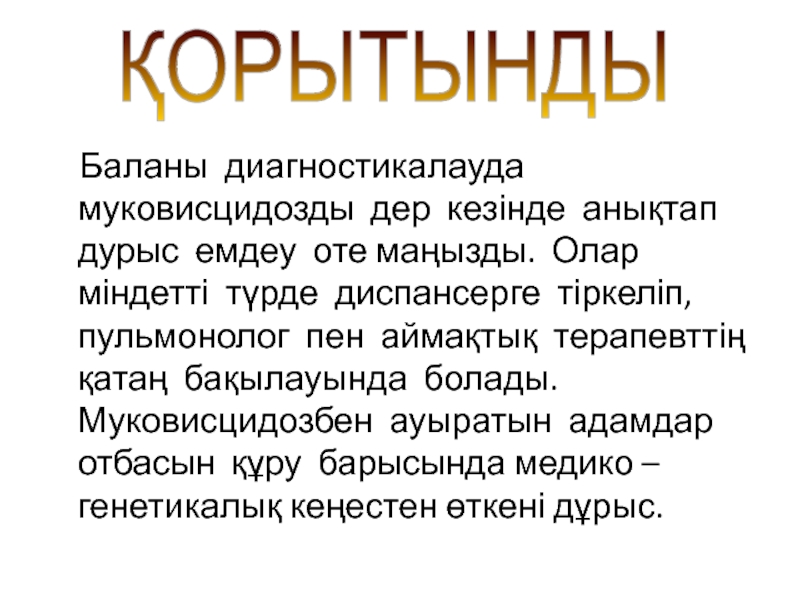 ҚОРЫТЫНДЫ

Баланы диагностикалауда муковисцидозды дер кезінде анықтап дурыс емдеу оте маңызды. Олар міндетті түрде диспансерге тіркеліп, пульмонолог пен аймақтық терапевттің қатаң бақылауында болады. Муковисцидозбен ауыратын адамдар отбасын құру барысында медико – генетикалық кеңестен өткені дұрыс.